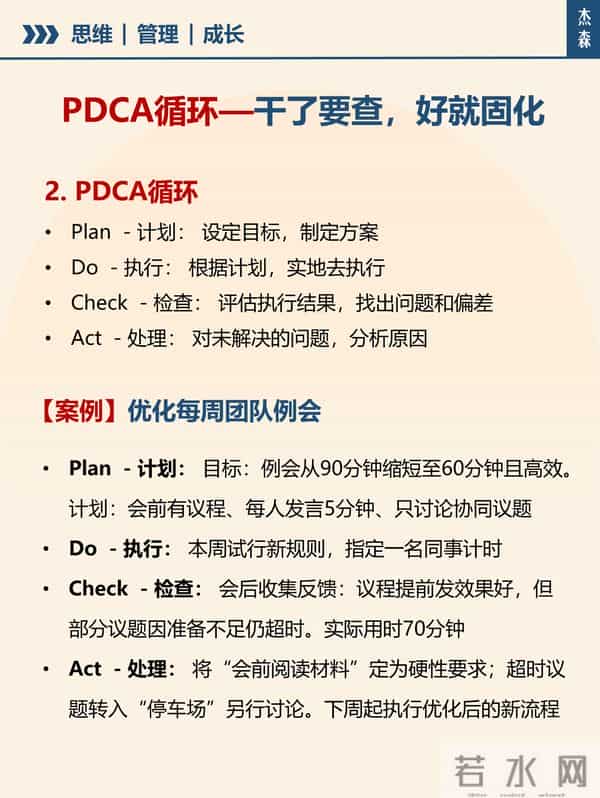 思维 | 管理 | 成长

杰森

PDCA循环—干了要查，好就固化

2. PDCA循环

• Plan - 计划： 设定目标，制定方案
• Do - 执行： 根据计划，实地去执行
• Check - 检查： 评估执行结果，找出问题和偏差
• Act - 处理： 对未解决的问题，分析原因

【案例】优化每周团队例会

• Plan - 计划： 目标：例会从90分钟缩短至60分钟且高效。计划：会前有议程、每人发言5分钟、只讨论协同议题
• Do - 执行： 本周试行新规则，指定一名同事计时
• Check - 检查： 会后收集反馈：议程提前发效果好，但部分议题因准备不足仍超时。实际用时70分钟
• Act - 处理： 将“会前阅读材料”定为硬性要求；超时议题转入“停车场”另行讨论。下周起执行优化后的新流程

若水网